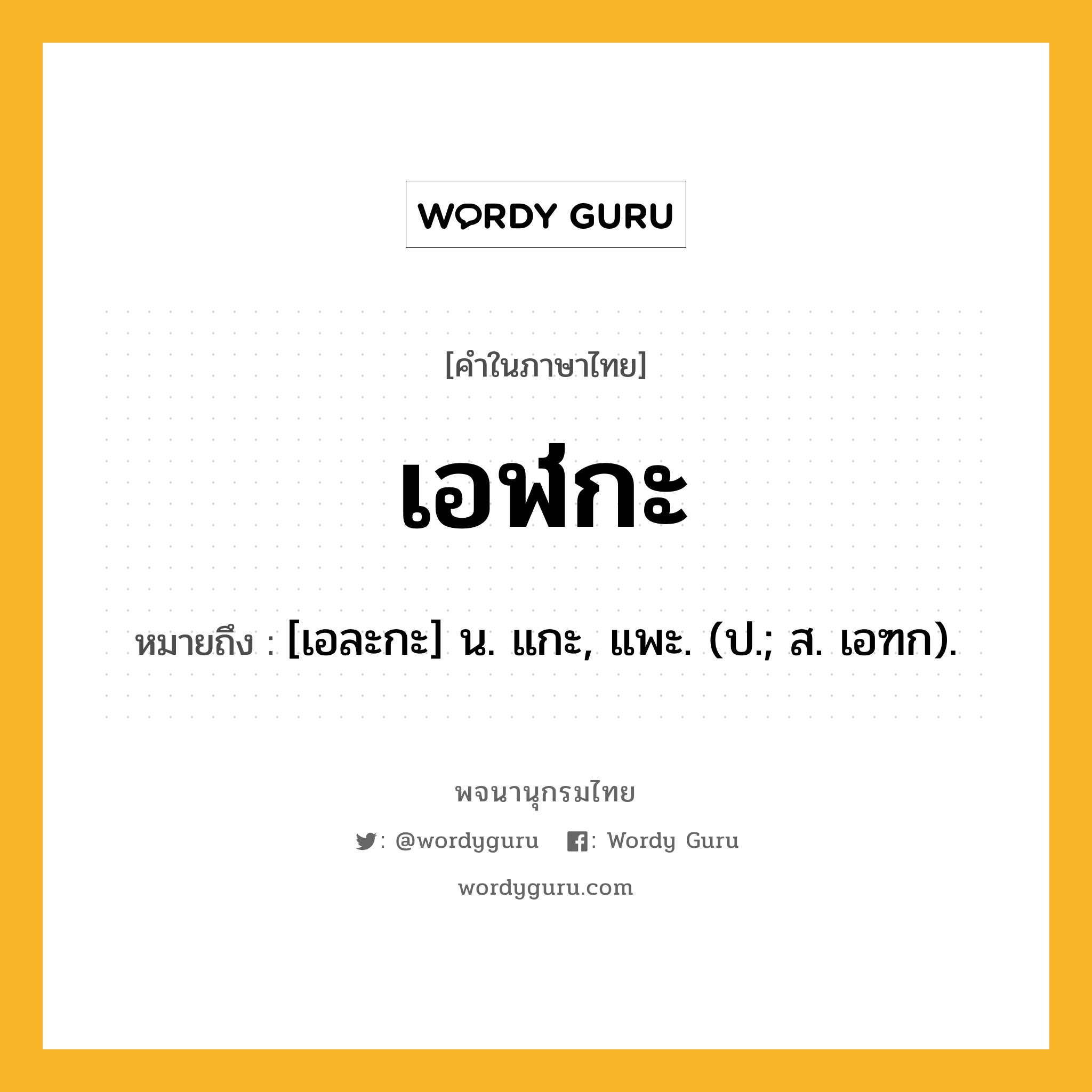 WORDY GURU

[คำในภาษาไทย]

เอฬกะ

หมายถึง : [เอละกะ] น. แกะ, แพะ. (ป.; ส. เอฑก).

พจนานุกรมไทย

: @wordyguru : Wordy Guru

wordyguru.com